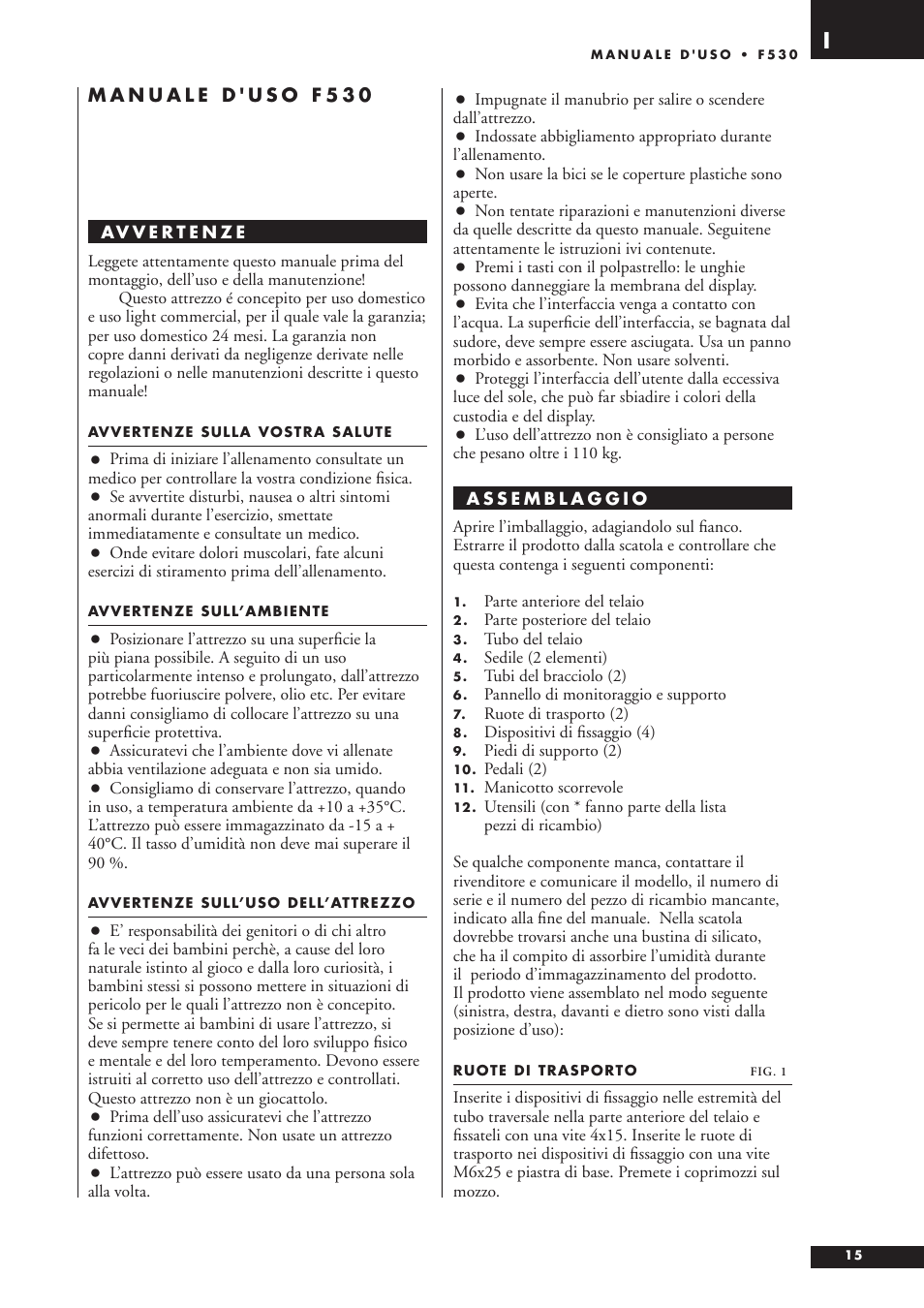 MANUALE D'USO • F530

I

MANUALE D'USO F530

AVVERTENZE

Leggete attentamente questo manuale prima del montaggio, dell'uso e della manutenzione!

Questo attrezzo é concepito per uso domestico e uso light commercial, per il quale vale la garanzia; per uso domestico 24 mesi. La garanzia non copre danni derivati da negligenze derivate nelle regolazioni o nelle manutenzioni descritte i questo manuale!

AVVERTENZE SULLA VOSTRA SALUTE

● Prima di iniziare l'allenamento consultate un medico per controllare la vostra condizione fisica.
● Se avvertite disturbi, nausea o altri sintomi anormali durante l'esercizio, smettate immediatamente e consultate un medico.
● Onde evitare dolori muscolari, fate alcuni esercizi di stiramento prima dell'allenamento.

AVVERTENZE SULL'AMBIENTE

● Posizionare l'attrezzo su una superficie la più piana possibile. A seguito di un uso particolarmente intenso e prolungato, dall'attrezzo potrebbe fuoriuscire polvere, olio etc. Per evitare danni consigliamo di collocare l'attrezzo su una superficie protettiva.
● Assicuratevi che l'ambiente dove vi allenate abbia ventilazione adeguata e non sia umido.
● Consigliamo di conservare l'attrezzo, quando in uso, a temperatura ambiente da +10 a +35°C. L'attrezzo può essere immagazzinato da -15 a + 40°C. Il tasso d'umidità non deve mai superare il 90 %.

AVVERTENZE SULL'USO DELL'ATTREZZO

● E' responsabilità dei genitori o di chi altro fa le veci dei bambini perchè, a cause del loro naturale istinto al gioco e dalla loro curiosità, i bambini stessi si possono mettere in situazioni di pericolo per le quali l'attrezzo non è concepito. Se si permette ai bambini di usare l'attrezzo, si deve sempre tenere conto del loro sviluppo fisico e mentale e del loro temperamento. Devono essere istruiti al corretto uso dell'attrezzo e controllati. Questo attrezzo non è un giocattolo.
● Prima dell'uso assicuratevi che l'attrezzo funzioni correttamente. Non usate un attrezzo difettoso.
● L'attrezzo può essere usato da una persona sola alla volta.

● Impugnate il manubrio per salire o scendere dall'attrezzo.
● Indossate abbigliamento appropriato durante l'allenamento.
● Non usare la bici se le coperture plastiche sono aperte.
● Non tentate riparazioni e manutenzioni diverse da quelle descritte da questo manuale. Seguitene attentamente le istruzioni ivi contenute.
● Premi i tasti con il polpastrello: le unghie possono danneggiare la membrana del display.
● Evita che l'interfaccia venga a contatto con l'acqua. La superficie dell'interfaccia, se bagnata dal sudore, deve sempre essere asciugata. Usa un panno morbido e assorbente. Non usare solventi.
● Proteggi l'interfaccia dell'utente dalla eccessiva luce del sole, che può far sbiadire i colori della custodia e del display.
● L'uso dell'attrezzo non è consigliato a persone che pesano oltre i 110 kg.

ASSEMBLAGGIO

Aprire l'imballaggio, adagiandolo sul fianco. Estrarre il prodotto dalla scatola e controllare che questa contenga i seguenti componenti:

1. Parte anteriore del telaio
2. Parte posteriore del telaio
3. Tubo del telaio
4. Sedile (2 elementi)
5. Tubi del bracciolo (2)
6. Pannello di monitoraggio e supporto
7. Ruote di trasporto (2)
8. Dispositivi di fissaggio (4)
9. Piedi di supporto (2)
10. Pedali (2)
11. Manicotto scorrevole
12. Utensili (con * fanno parte della lista pezzi di ricambio)

Se qualche componente manca, contattare il rivenditore e comunicare il modello, il numero di serie e il numero del pezzo di ricambio mancante, indicato alla fine del manuale. Nella scatola dovrebbe trovarsi anche una bustina di silicato, che ha il compito di assorbire l'umidità durante il periodo d'immagazzinamento del prodotto. Il prodotto viene assemblato nel modo seguente (sinistra, destra, davanti e dietro sono visti dalla posizione d'uso):

RUOTE DI TRASPORTO FIG. 1

Inserite i dispositivi di fissaggio nelle estremità del tubo traversale nella parte anteriore del telaio e fissateli con una vite 4x15. Inserite le ruote di trasporto nei dispositivi di fissaggio con una vite M6x25 e piastra di base. Premete i coprimozzi sul mozzo.

15